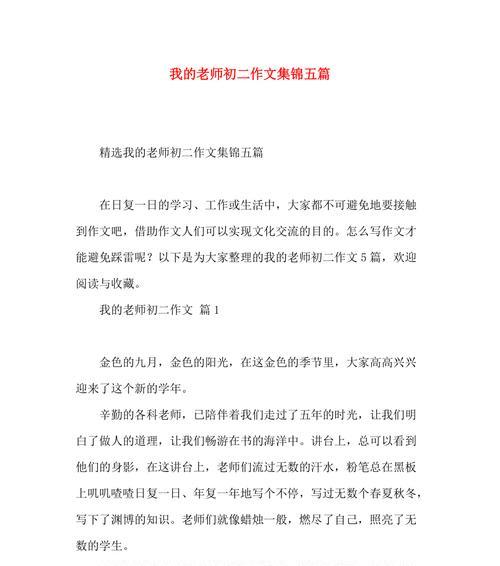 我的老师初二作文集锦五篇

精选我的老师初二作文集锦五篇

在日复一日的学习、工作或生活中，大家都不可避免地要接触到作文吧，借助作文人们可以实现文化交流的目的。怎么写作文才能避免踩雷呢？以下是为大家整理的我的老师初二作文5篇，欢迎阅读与收藏。

我的老师初二作文 篇1

金色的九月，金色的阳光，在这金色的季节里，大家高高兴兴迎来了这个新的学年。

辛勤的各科老师，已陪伴着我们走过了五年的时光，让我们明白了做人的道理，让我们畅游在书的海洋中。讲台上，总可以看到他们的身影，在这讲台上，老师们流过无数的汗水，粉笔总在黑板上叽叽喳喳日复一日、年复一年地写个不停，写过无数个春夏秋冬，写下了渊博的知识。老师们就像蜡烛一般，燃尽了自己，照亮了无数的学生。